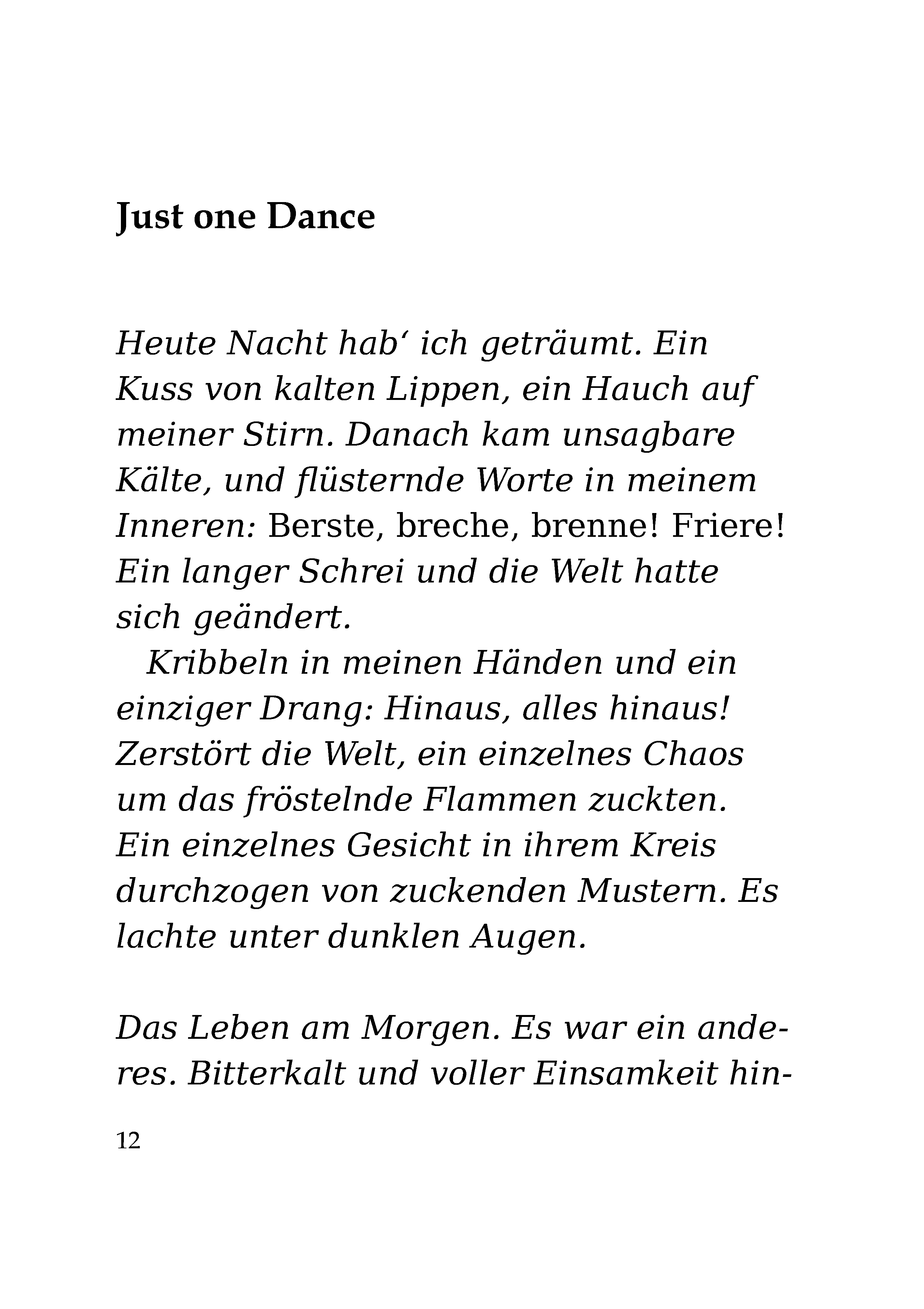 Just one Dance

Heute Nacht hab‘ ich geträumt. Ein Kuss von kalten Lippen, ein Hauch auf meiner Stirn. Danach kam unsagbare Kälte, und flüsternde Worte in meinem Inneren: Berste, breche, brenne! Friere! Ein langer Schrei und die Welt hatte sich geändert.

Kribbeln in meinen Händen und ein einziger Drang: Hinaus, alles hinaus! Zerstört die Welt, ein einzelnes Chaos um das fröstelnde Flammen zuckten. Ein einzelnes Gesicht in ihrem Kreis durchzogen von zuckenden Mustern. Es lachte unter dunklen Augen.

Das Leben am Morgen. Es war ein anderes. Bitterkalt und voller Einsamkeit hin-

12